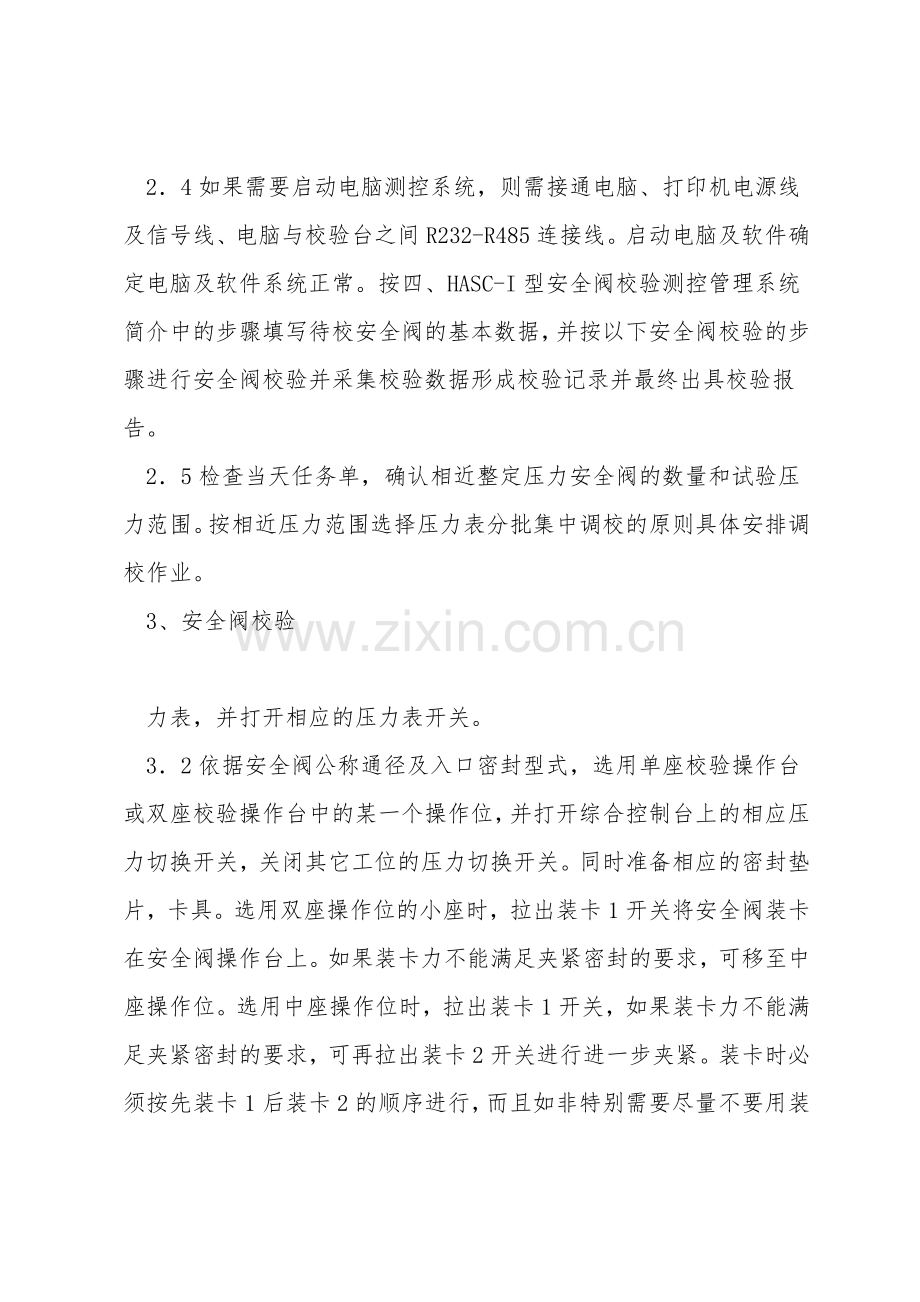 2．4 如果需要启动电脑测控系统，则需接通电脑、打印机电源线及信号线、电脑与校验台之间 R232-R485 连接线。启动电脑及软件确定电脑及软件系统正常。按四、HASC-I 型安全阀校验测控管理系统简介中的步骤填写待校安全阀的基本数据，并按以下安全阀校验的步骤进行安全阀校验并采集校验数据形成校验记录并最终出具校验报告。

2．5 检查当天任务单，确认相近整定压力安全阀的数量和试验压力范围。按相近压力范围选择压力表分批集中调校的原则具体安排调校作业。

3、安全阀校验

www.zixin.com.cn

力表，并打开相应的压力表开关。

3．2 依据安全阀公称通径及入口密封型式，选用单座校验操作台或双座校验操作台中的某一个操作位，并打开综合控制台上的相应压力切换开关，关闭其它工位的压力切换开关。同时准备相应的密封垫片，卡具。选用双座操作位的小座时，拉出装卡 1 开关将安全阀装卡在安全阀操作台上。如果装卡力不能满足夹紧密封的要求，可移至中座操作位。选用中座操作位时，拉出装卡 1 开关，如果装卡力不能满足夹紧密封的要求，可再拉出装卡 2 开关进行进一步夹紧。装卡时必须按先装卡 1 后装卡 2 的顺序进行，而且如非特别需要尽量不要用装